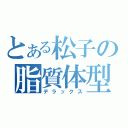 とある松子の
脂質体型
デラックス